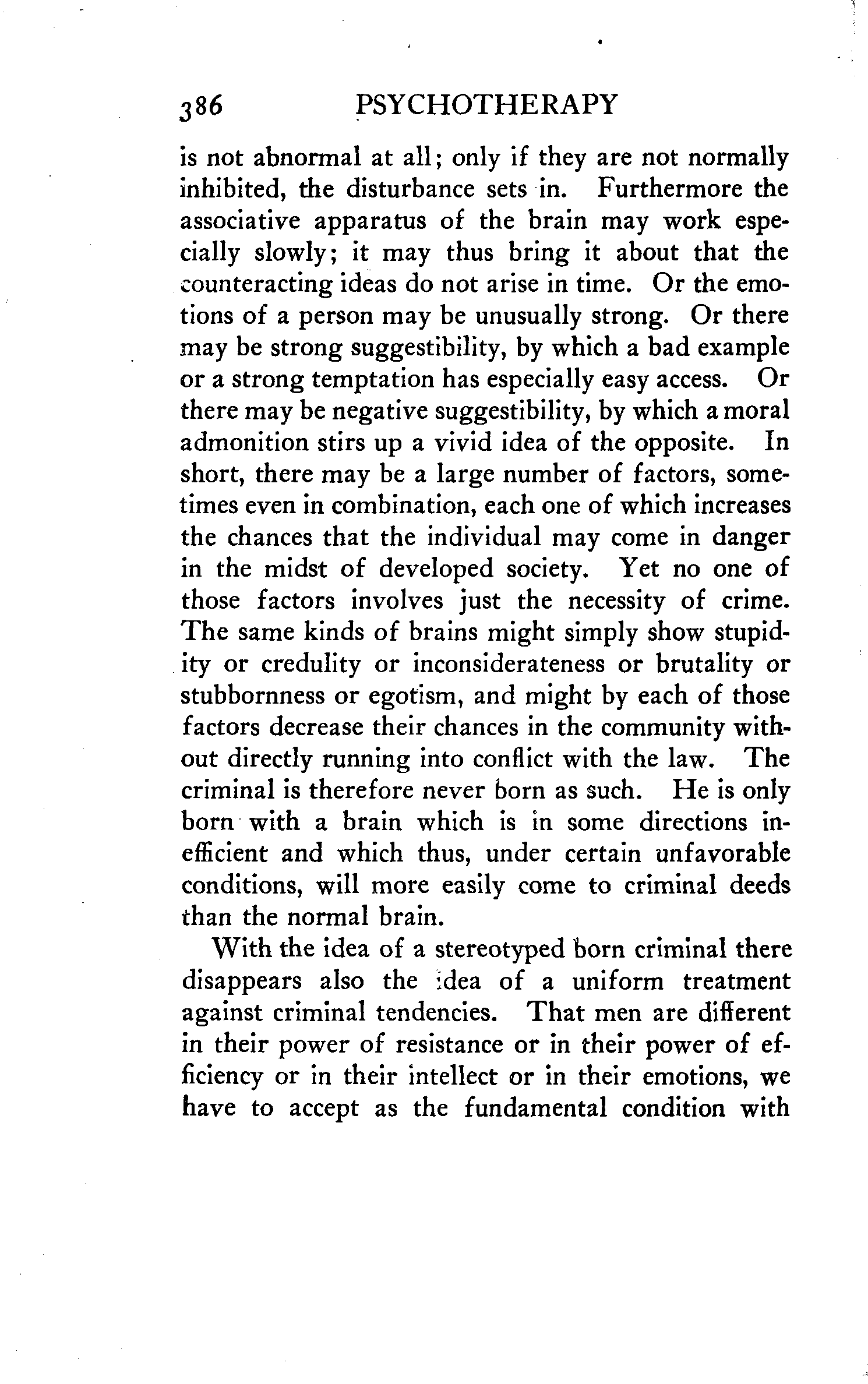 386 PSYCHOTHERAPY

is not abnormal at all; only if they are not normally inhibited, the disturbance sets in. Furthermore the associative apparatus of the brain may work especially slowly; it may thus bring it about that the counteracting ideas do not arise in time. Or the emotions of a person may be unusually strong. Or there may be strong suggestibility, by which a bad example or a strong temptation has especially easy access. Or there may be negative suggestibility, by which a moral admonition stirs up a vivid idea of the opposite. In short, there may be a large number of factors, sometimes even in combination, each one of which increases the chances that the individual may come in danger in the midst of developed society. Yet no one of those factors involves just the necessity of crime. The same kinds of brains might simply show stupidity or credulity or inconsiderateness or brutality or stubbornness or egotism, and might by each of those factors decrease their chances in the community without directly running into conflict with the law. The criminal is therefore never born as such. He is only born with a brain which is in some directions inefficient and which thus, under certain unfavorable conditions, will more easily come to criminal deeds than the normal brain.

With the idea of a stereotyped born criminal there disappears also the idea of a uniform treatment against criminal tendencies. That men are different in their power of resistance or in their power of efficiency or in their intellect or in their emotions, we have to accept as the fundamental condition with